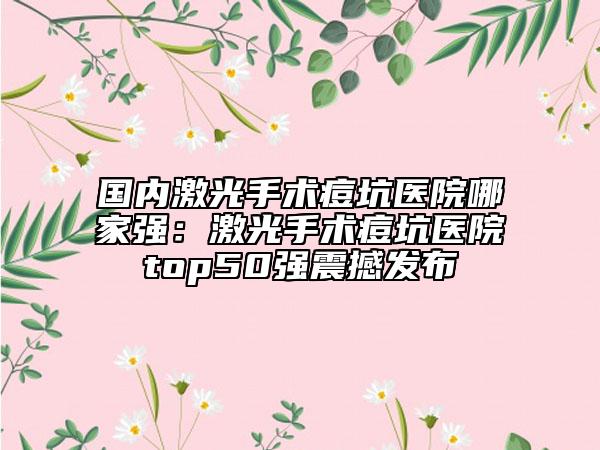 国内激光手术痘坑医院哪家强：激光手术痘坑医院top50强震撼发布